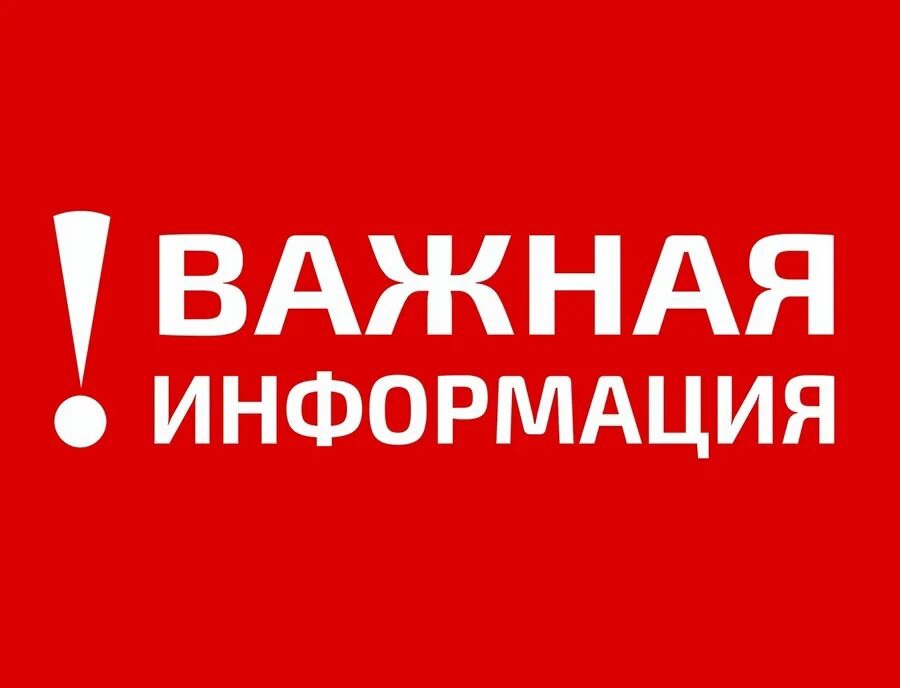 ! ВАЖНАЯ ИНФОРМАЦИЯ